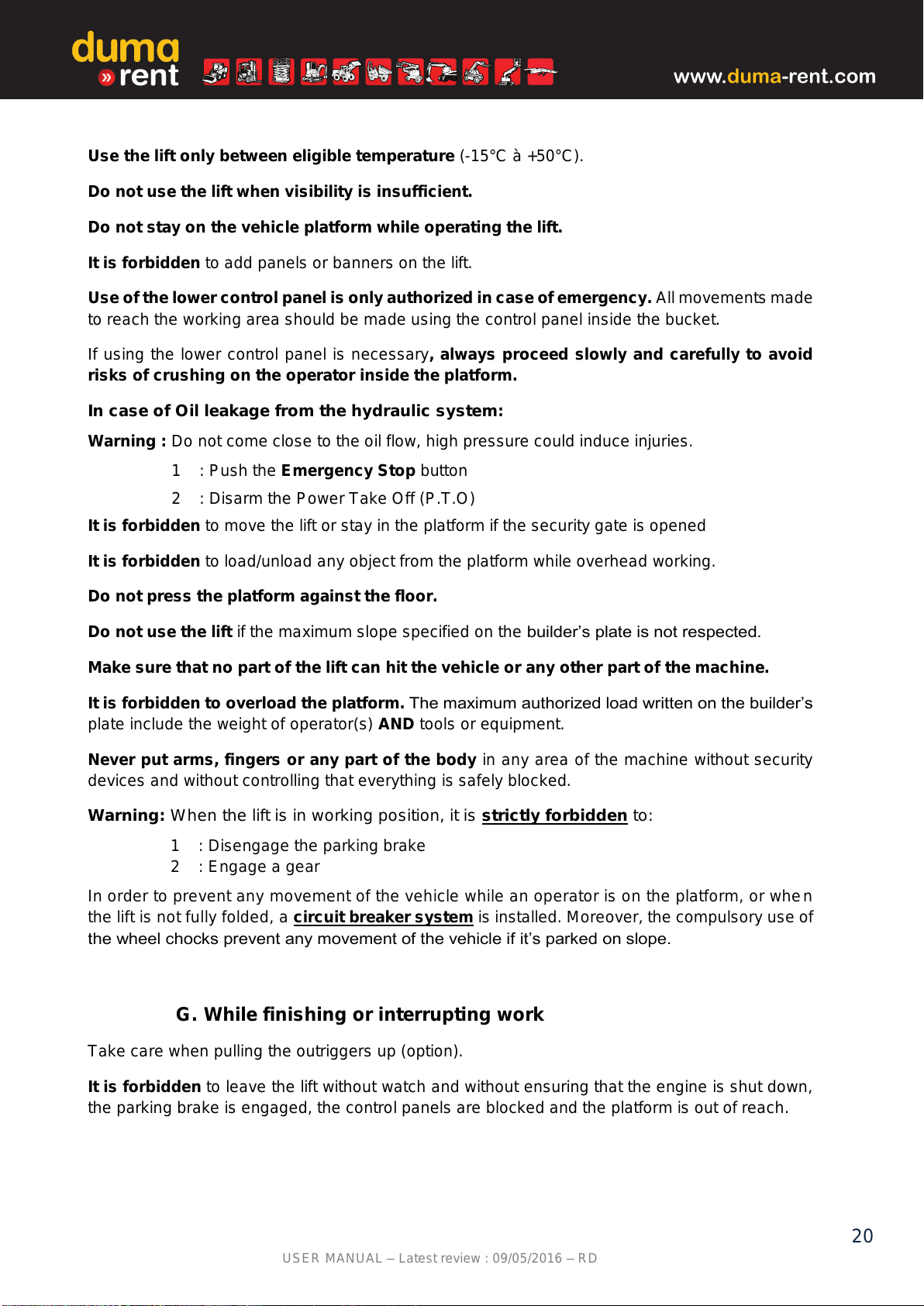 duma
» rent

www.duma-rent.com

Use the lift only between eligible temperature (-15°C à +50°C).

Do not use the lift when visibility is insufficient.

Do not stay on the vehicle platform while operating the lift.

It is forbidden to add panels or banners on the lift.

Use of the lower control panel is only authorized in case of emergency. All movements made to reach the working area should be made using the control panel inside the bucket.

If using the lower control panel is necessary, always proceed slowly and carefully to avoid risks of crushing on the operator inside the platform.

In case of Oil leakage from the hydraulic system:

Warning : Do not come close to the oil flow, high pressure could induce injuries.

1 : Push the Emergency Stop button

2 : Disarm the Power Take Off (P.T.O)

It is forbidden to move the lift or stay in the platform if the security gate is opened

It is forbidden to load/unload any object from the platform while overhead working.

Do not press the platform against the floor.

Do not use the lift if the maximum slope specified on the builder's plate is not respected.

Make sure that no part of the lift can hit the vehicle or any other part of the machine.

It is forbidden to overload the platform. The maximum authorized load written on the builder's plate include the weight of operator(s) AND tools or equipment.

Never put arms, fingers or any part of the body in any area of the machine without security devices and without controlling that everything is safely blocked.

Warning: When the lift is in working position, it is strictly forbidden to:

1 : Disengage the parking brake
2 : Engage a gear

In order to prevent any movement of the vehicle while an operator is on the platform, or when the lift is not fully folded, a circuit breaker system is installed. Moreover, the compulsory use of the wheel chocks prevent any movement of the vehicle if it's parked on slope.

G. While finishing or interrupting work

Take care when pulling the outriggers up (option).

It is forbidden to leave the lift without watch and without ensuring that the engine is shut down, the parking brake is engaged, the control panels are blocked and the platform is out of reach.

20

USER MANUAL – Latest review : 09/05/2016 – RD